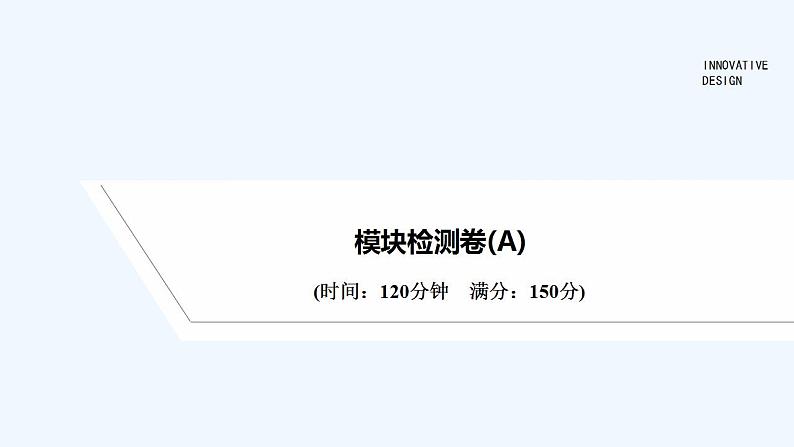 INNOVATIVE
DESIGN

模块检测卷(A)

(时间：120分钟 满分：150分)